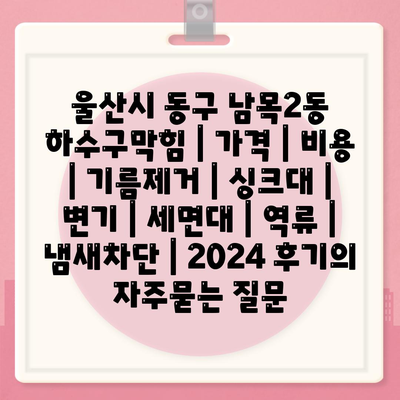 울산시 동구 남목2동 하수구막힘 | 가격 | 비용 | 기름제거 | 싱크대 | 변기 | 세면대 | 역류 | 냄새차단 | 2024 후기의 자주묻는 질문